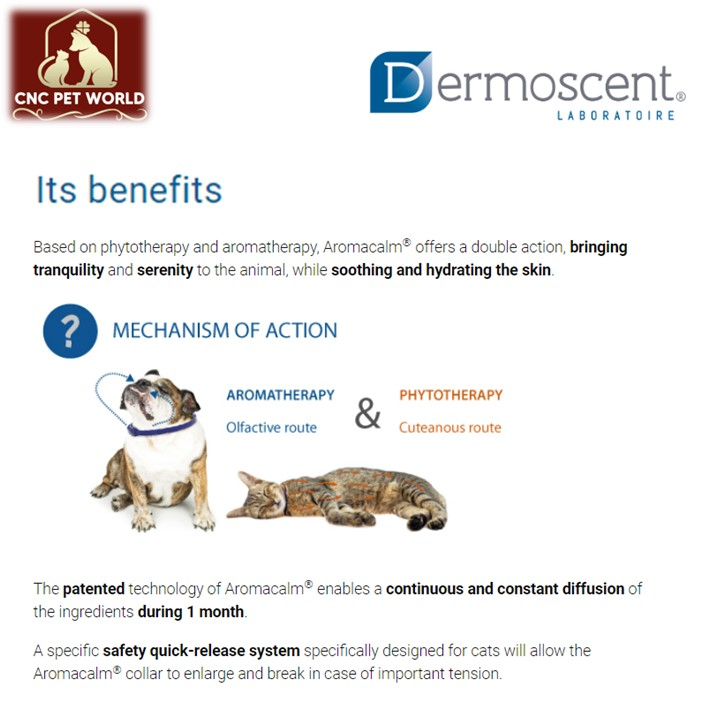 CNC PET WORLD

Dermoscent®
LABORATOIRE

Its benefits

Based on phytotherapy and aromatherapy, Aromacalm® offers a double action, bringing tranquility and serenity to the animal, while soothing and hydrating the skin.

?
MECHANISM OF ACTION

AROMATHERAPY
Olfactive route

&

PHYTOTHERAPY
Cuteanous route

The patented technology of Aromacalm® enables a continuous and constant diffusion of the ingredients during 1 month.

A specific safety quick-release system specifically designed for cats will allow the Aromacalm® collar to enlarge and break in case of important tension.